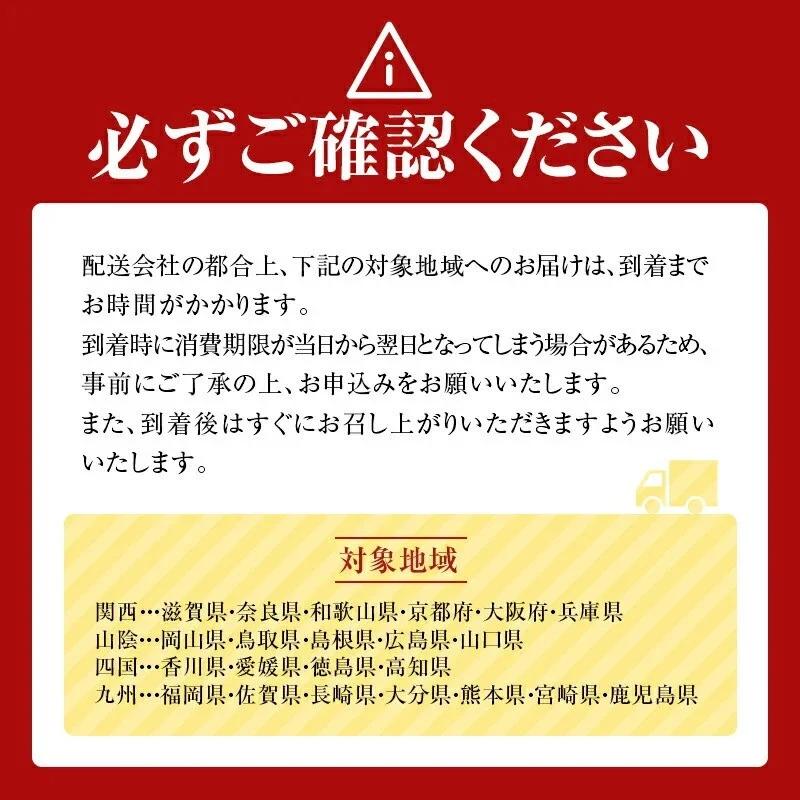 必ずご確認ください

配送会社の都合上、下記の対象地域へのお届けは、到着までお時間がかかります。
到着時に消費期限が当日から翌日となってしまう場合があるため、事前にご了承の上、お申込みをお願いいたします。
また、到着後はすぐにお召し上がりいただきますようお願いいたします。

対象地域

関西…滋賀県･奈良県･和歌山県･京都府･大阪府･兵庫県
山陰…岡山県･鳥取県･島根県･広島県･山口県
四国…香川県･愛媛県･徳島県･高知県
九州…福岡県･佐賀県･長崎県･大分県･熊本県･宮崎県･鹿児島県